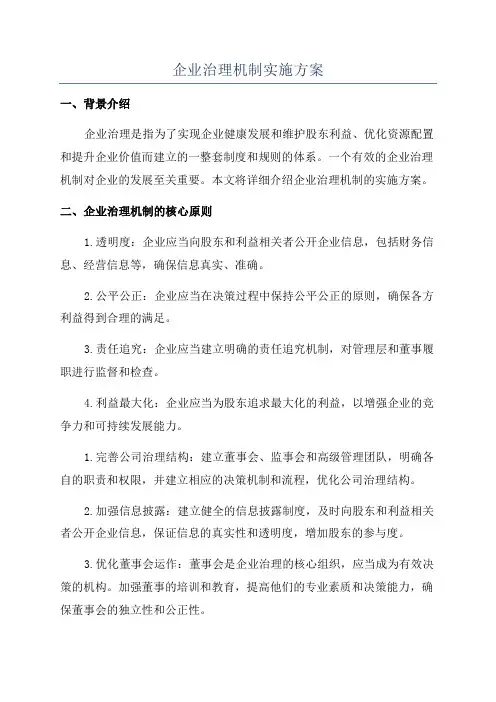 企业治理机制实施方案

一、背景介绍

企业治理是指为了实现企业健康发展和维护股东利益、优化资源配置和提升企业价值而建立的一整套制度和规则的体系。一个有效的企业治理机制对企业的发展至关重要。本文将详细介绍企业治理机制的实施方案。

二、企业治理机制的核心原则

1.透明度：企业应当向股东和利益相关者公开企业信息，包括财务信息、经营信息等，确保信息真实、准确。

2.公平公正：企业应当在决策过程中保持公平公正的原则，确保各方利益得到合理的满足。

3.责任追究：企业应当建立明确的责任追究机制，对管理层和董事履职进行监督和检查。

4.利益最大化：企业应当为股东追求最大化的利益，以增强企业的竞争力和可持续发展能力。

1.完善公司治理结构：建立董事会、监事会和高级管理团队，明确各自的职责和权限，并建立相应的决策机制和流程，优化公司治理结构。

2.加强信息披露：建立健全的信息披露制度，及时向股东和利益相关者公开企业信息，保证信息的真实性和透明度，增加股东的参与度。

3.优化董事会运作：董事会是企业治理的核心组织，应当成为有效决策的机构。加强董事的培训和教育，提高他们的专业素质和决策能力，确保董事会的独立性和公正性。